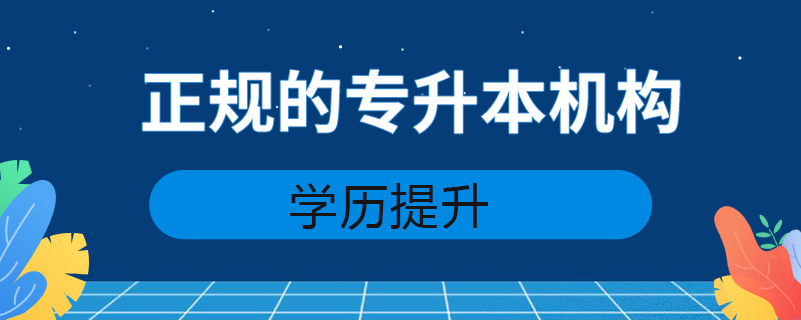 正规的专升本机构

学历提升